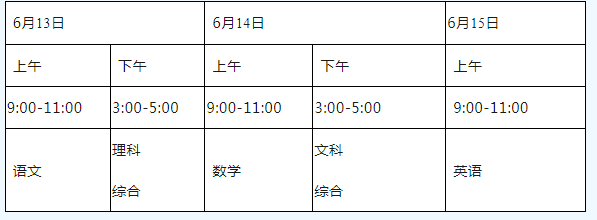 | 6月13日 | | 6月14日 | | 6月15日 |
|---|---|---|---|---|
| 上午 | 下午 | 上午 | 下午 | 上午 |
| 9:00-11:00 | 3:00-5:00 | 9:00-11:00 | 3:00-5:00 | 9:00-11:00 |
| 语文 | 理科 综合 | 数学 | 文科 综合 | 英语 |